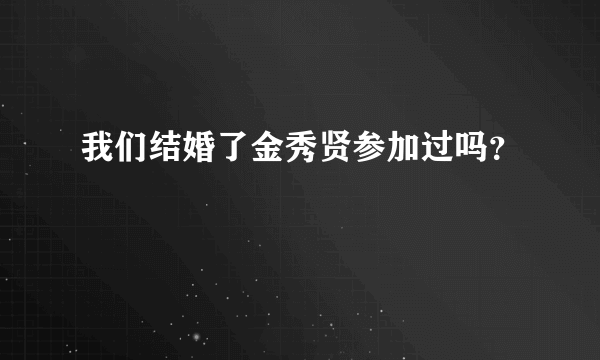 我们结婚了金秀贤参加过吗?